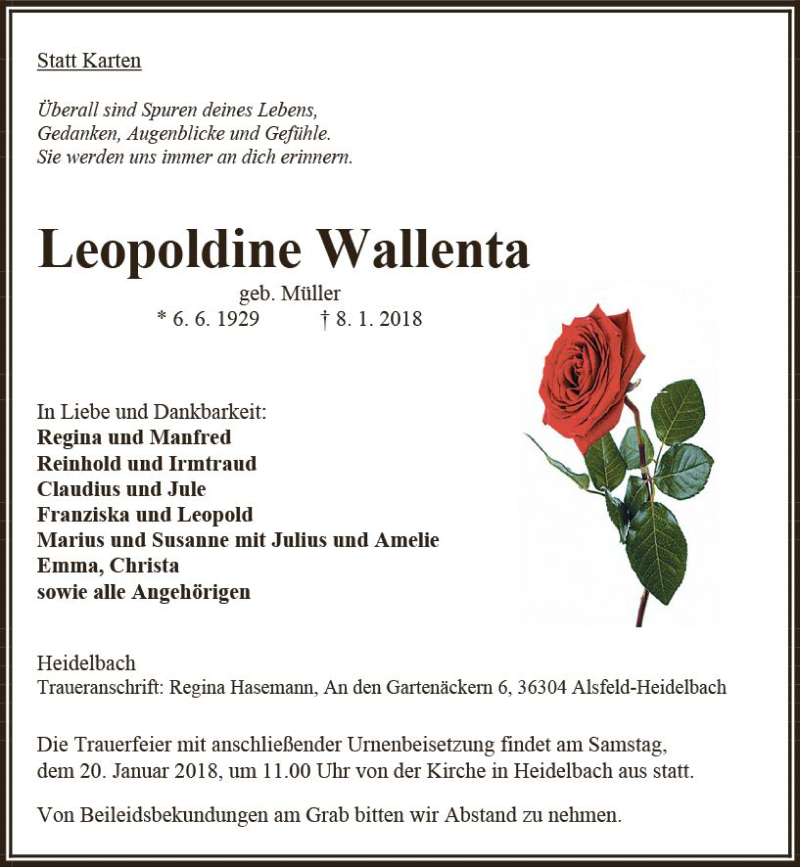 Statt Karten

Überall sind Spuren deines Lebens,
Gedanken, Augenblicke und Gefühle.
Sie werden uns immer an dich erinnern.

Leopoldine Wallenta

geb. Müller
* 6. 6. 1929 † 8. 1. 2018

In Liebe und Dankbarkeit:
Regina und Manfred
Reinhold und Irmtraud
Claudius und Jule
Franziska und Leopold
Marius und Susanne mit Julius und Amelie
Emma, Christa
sowie alle Angehörigen

Heidelbach
Traueranschrift: Regina Hasemann, An den Gartenäckern 6, 36304 Alsfeld-Heidelbach

Die Trauerfeier mit anschließender Urnenbeisetzung findet am Samstag, dem 20. Januar 2018, um 11.00 Uhr von der Kirche in Heidelbach aus statt.

Von Beileidsbekundungen am Grab bitten wir Abstand zu nehmen.